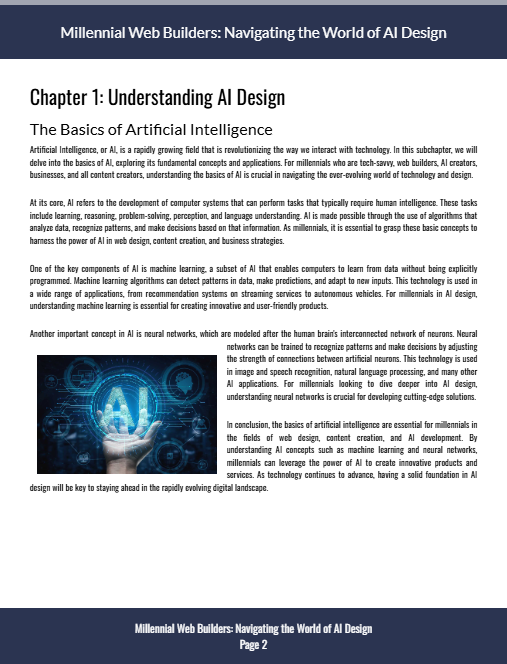 Millennial Web Builders: Navigating the World of AI Design

Chapter 1: Understanding AI Design

The Basics of Artificial Intelligence

Artificial Intelligence, or AI, is a rapidly growing field that is revolutionizing the way we interact with technology. In this subchapter, we will delve into the basics of AI, exploring its fundamental concepts and applications. For millennials who are tech-savvy, web builders, AI creators, businesses, and all content creators, understanding the basics of AI is crucial in navigating the ever-evolving world of technology and design.

At its core, AI refers to the development of computer systems that can perform tasks that typically require human intelligence. These tasks include learning, reasoning, problem-solving, perception, and language understanding. AI is made possible through the use of algorithms that analyze data, recognize patterns, and make decisions based on that information. As millennials, it is essential to grasp these basic concepts to harness the power of AI in web design, content creation, and business strategies.

One of the key components of AI is machine learning, a subset of AI that enables computers to learn from data without being explicitly programmed. Machine learning algorithms can detect patterns in data, make predictions, and adapt to new inputs. This technology is used in a wide range of applications, from recommendation systems on streaming services to autonomous vehicles. For millennials in AI design, understanding machine learning is essential for creating innovative and user-friendly products.

Another important concept in AI is neural networks, which are modeled after the human brain's interconnected network of neurons. Neural networks can be trained to recognize patterns and make decisions by adjusting the strength of connections between artificial neurons. This technology is used in image and speech recognition, natural language processing, and many other AI applications. For millennials looking to dive deeper into AI design, understanding neural networks is crucial for developing cutting-edge solutions.

AI

In conclusion, the basics of artificial intelligence are essential for millennials in the fields of web design, content creation, and AI development. By understanding AI concepts such as machine learning and neural networks, millennials can leverage the power of AI to create innovative products and services. As technology continues to advance, having a solid foundation in AI design will be key to staying ahead in the rapidly evolving digital landscape.

Millennial Web Builders: Navigating the World of AI Design
Page 2